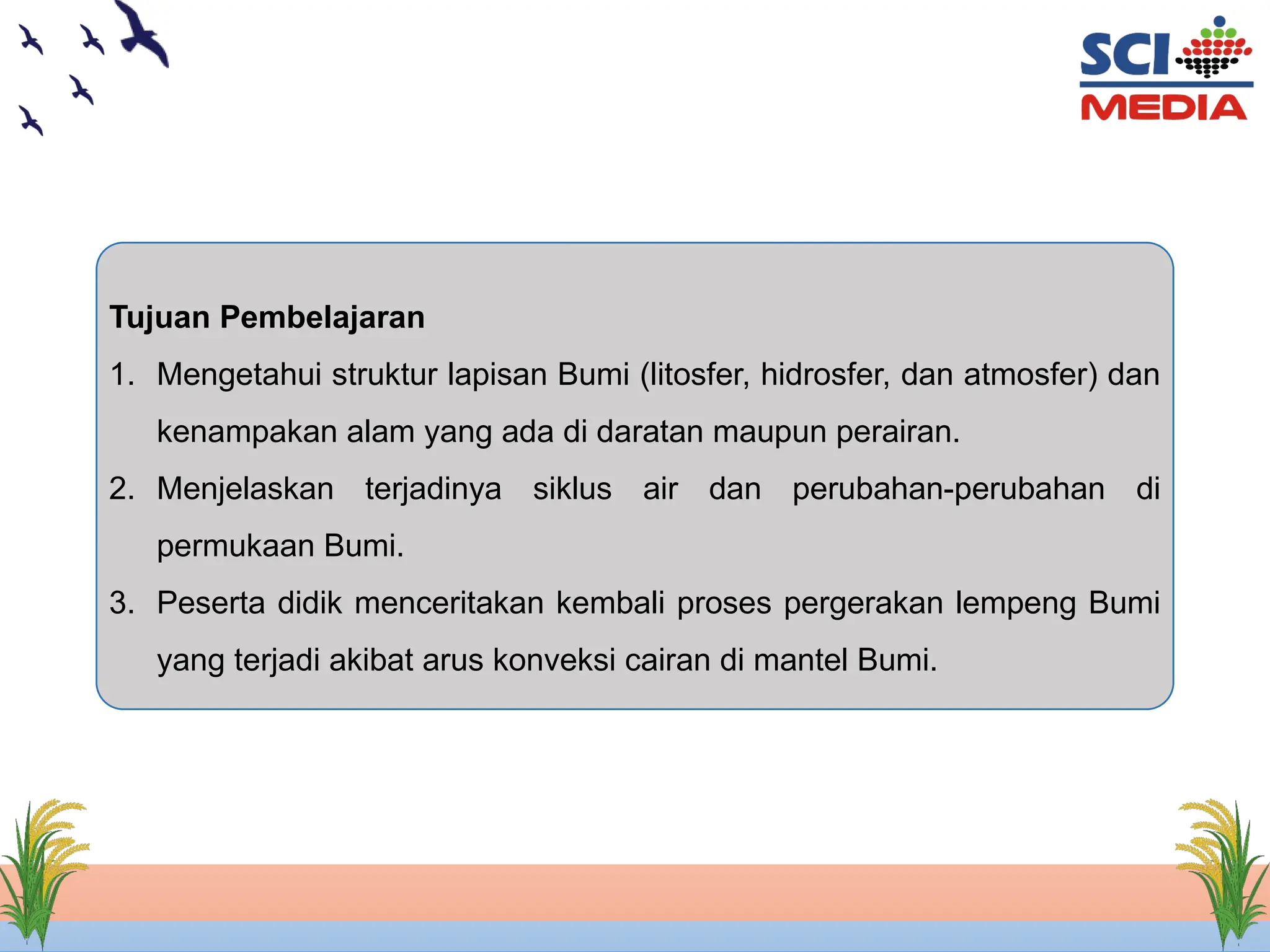 SCI MEDIA

Tujuan Pembelajaran

1. Mengetahui struktur lapisan Bumi (litosfer, hidrosfer, dan atmosfer) dan kenampakan alam yang ada di daratan maupun perairan.
2. Menjelaskan terjadinya siklus air dan perubahan-perubahan di permukaan Bumi.
3. Peserta didik menceritakan kembali proses pergerakan lempeng Bumi yang terjadi akibat arus konveksi cairan di mantel Bumi.